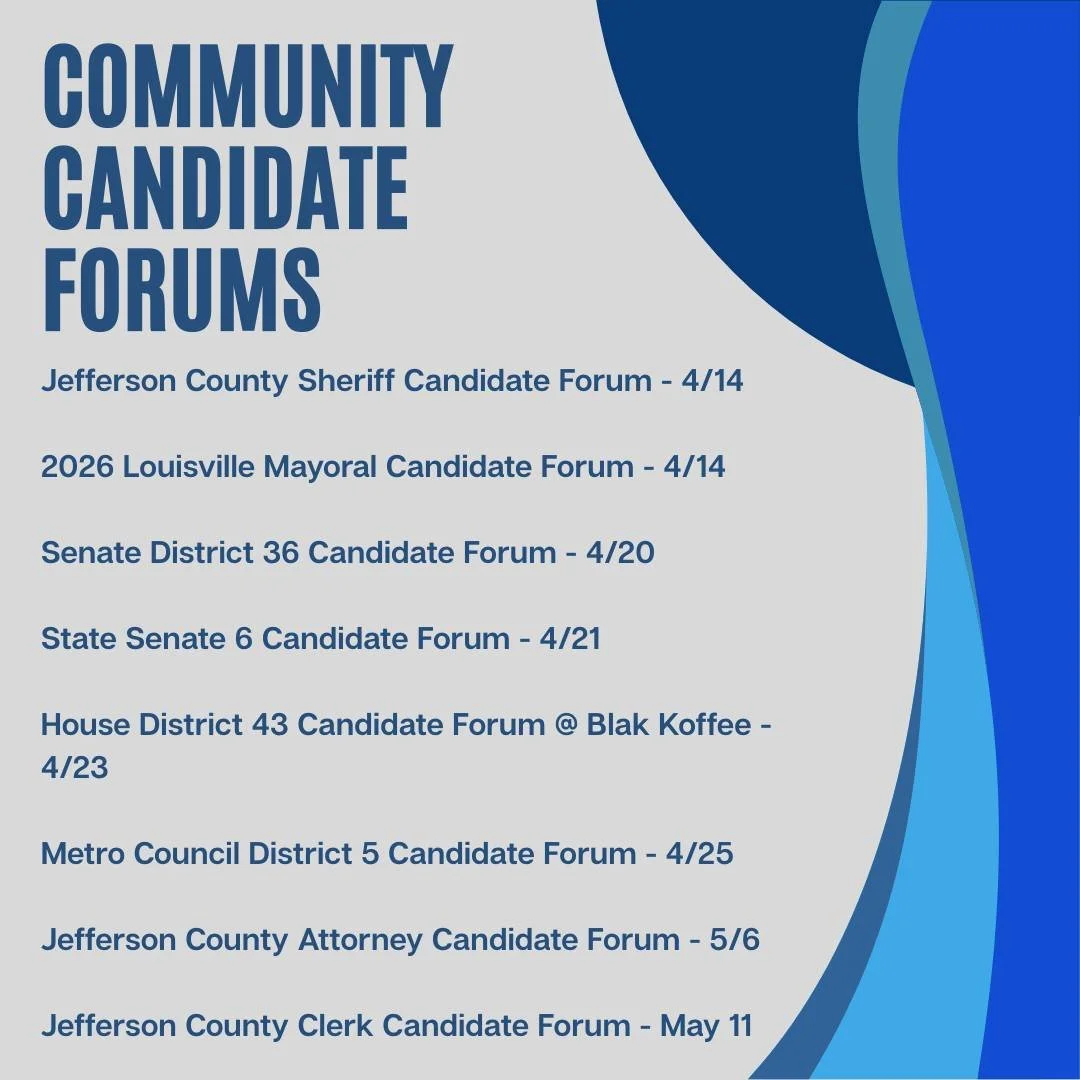 COMMUNITY
CANDIDATE
FORUMS

Jefferson County Sheriff Candidate Forum - 4/14

2026 Louisville Mayoral Candidate Forum - 4/14

Senate District 36 Candidate Forum - 4/20

State Senate 6 Candidate Forum - 4/21

House District 43 Candidate Forum @ Blak Koffee - 4/23

Metro Council District 5 Candidate Forum - 4/25

Jefferson County Attorney Candidate Forum - 5/6

Jefferson County Clerk Candidate Forum - May 11